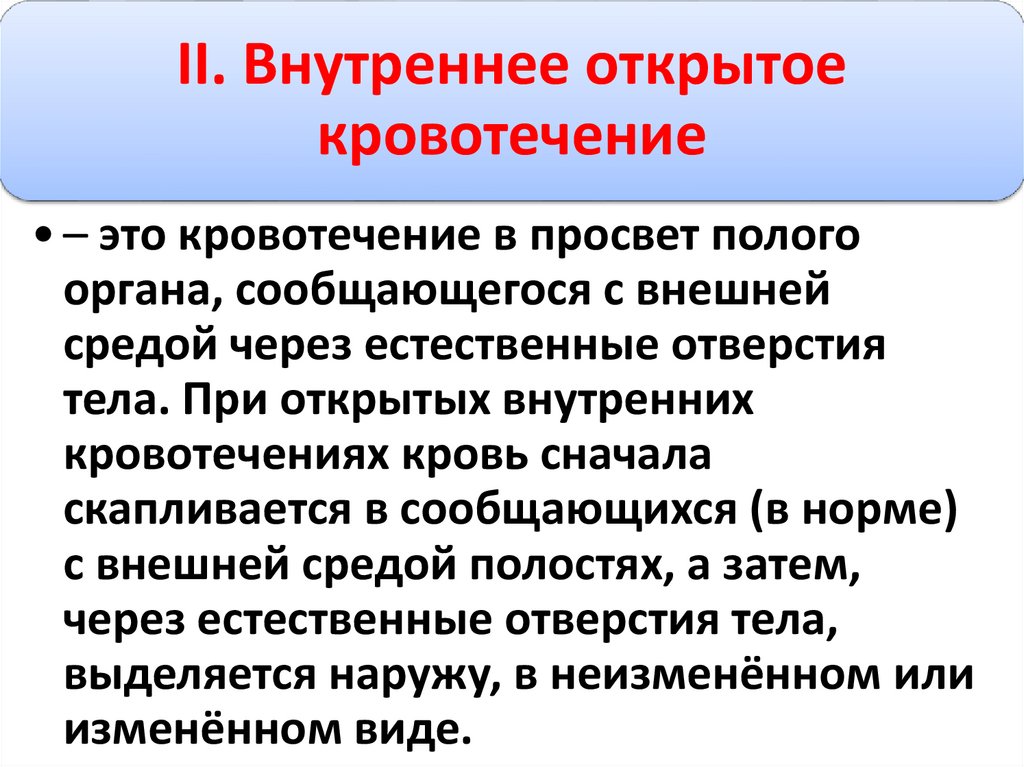 II. Внутреннее открытое кровотечение

• – это кровотечение в просвет полого органа, сообщающегося с внешней средой через естественные отверстия тела. При открытых внутренних кровотечениях кровь сначала скапливается в сообщающихся (в норме) с внешней средой полостях, а затем, через естественные отверстия тела, выделяется наружу, в неизменённом или изменённом виде.